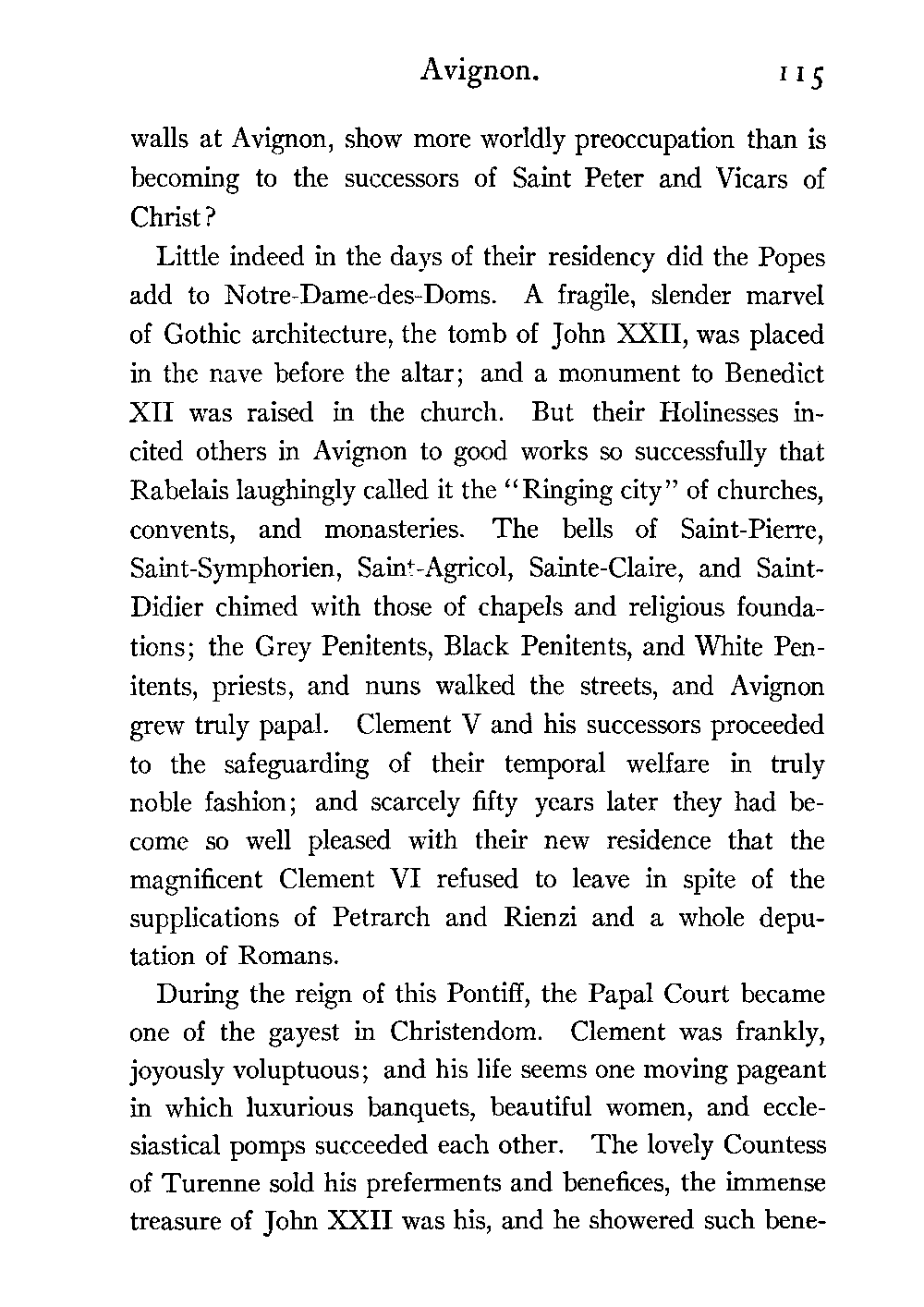 Avignon. 115

walls at Avignon, show more worldly preoccupation than is becoming to the successors of Saint Peter and Vicars of Christ?

Little indeed in the days of their residency did the Popes add to Notre-Dame-des-Doms. A fragile, slender marvel of Gothic architecture, the tomb of John XXII, was placed in the nave before the altar; and a monument to Benedict XII was raised in the church. But their Holinesses incited others in Avignon to good works so successfully that Rabelais laughingly called it the "Ringing city" of churches, convents, and monasteries. The bells of Saint-Pierre, Saint-Symphorien, Saint-Agricol, Sainte-Claire, and Saint-Didier chimed with those of chapels and religious foundations; the Grey Penitents, Black Penitents, and White Penitents, priests, and nuns walked the streets, and Avignon grew truly papal. Clement V and his successors proceeded to the safeguarding of their temporal welfare in truly noble fashion; and scarcely fifty years later they had become so well pleased with their new residence that the magnificent Clement VI refused to leave in spite of the supplications of Petrarch and Rienzi and a whole deputation of Romans.

During the reign of this Pontiff, the Papal Court became one of the gayest in Christendom. Clement was frankly, joyously voluptuous; and his life seems one moving pageant in which luxurious banquets, beautiful women, and ecclesiastical pomps succeeded each other. The lovely Countess of Turenne sold his preferments and benefices, the immense treasure of John XXII was his, and he showered such bene-